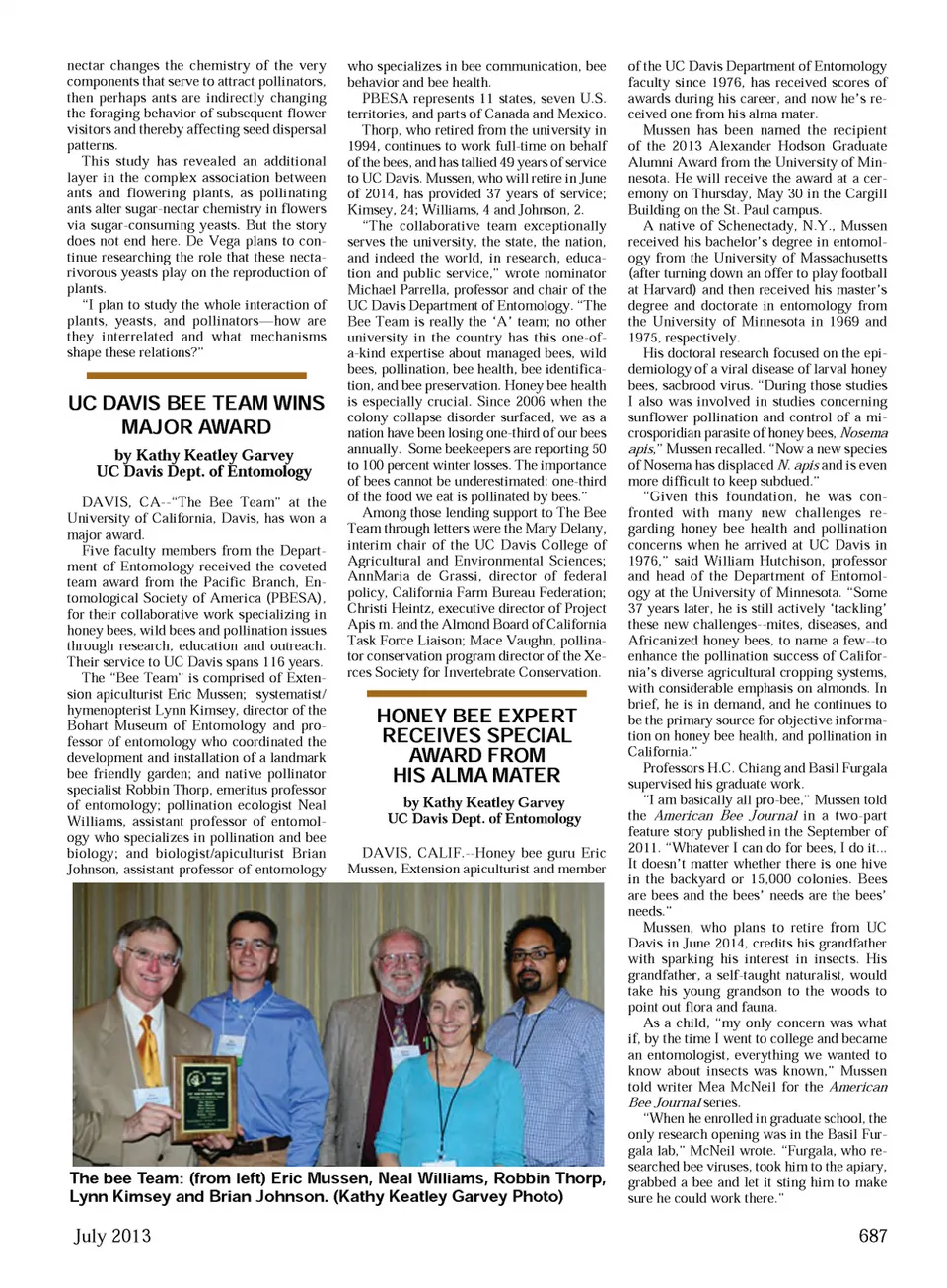 nectar changes the chemistry of the very components that serve to attract pollinators, then perhaps ants are indirectly changing the foraging behavior of subsequent flower visitors and thereby affecting seed dispersal patterns.

This study has revealed an additional layer in the complex association between ants and flowering plants, as pollinating ants alter sugar-nectar chemistry in flowers via sugar-consuming yeasts. But the story does not end here. De Vega plans to continue researching the role that these nectarivorous yeasts play on the reproduction of plants.

"I plan to study the whole interaction of plants, yeasts, and pollinators—how are they interrelated and what mechanisms shape these relations?"

UC DAVIS BEE TEAM WINS MAJOR AWARD

by Kathy Keatley Garvey
UC Davis Dept. of Entomology

DAVIS, CA--"The Bee Team" at the University of California, Davis, has won a major award.

Five faculty members from the Department of Entomology received the coveted team award from the Pacific Branch, Entomological Society of America (PBESA), for their collaborative work specializing in honey bees, wild bees and pollination issues through research, education and outreach. Their service to UC Davis spans 116 years.

The "Bee Team" is comprised of Extension apiculturist Eric Mussen; systematist/hymenopterist Lynn Kimsey, director of the Bohart Museum of Entomology and professor of entomology who coordinated the development and installation of a landmark bee friendly garden; and native pollinator specialist Robbin Thorp, emeritus professor of entomology; pollination ecologist Neal Williams, assistant professor of entomology who specializes in pollination and bee biology; and biologist/apiculturist Brian Johnson, assistant professor of entomology who specializes in bee communication, bee behavior and bee health.

PBESA represents 11 states, seven U.S. territories, and parts of Canada and Mexico.

Thorp, who retired from the university in 1994, continues to work full-time on behalf of the bees, and has tallied 49 years of service to UC Davis. Mussen, who will retire in June of 2014, has provided 37 years of service; Kimsey, 24; Williams, 4 and Johnson, 2.

"The collaborative team exceptionally serves the university, the state, the nation, and indeed the world, in research, education and public service," wrote nominator Michael Parrella, professor and chair of the UC Davis Department of Entomology. "The Bee Team is really the 'A' team; no other university in the country has this one-of-a-kind expertise about managed bees, wild bees, pollination, bee health, bee identification, and bee preservation. Honey bee health is especially crucial. Since 2006 when the colony collapse disorder surfaced, we as a nation have been losing one-third of our bees annually. Some beekeepers are reporting 50 to 100 percent winter losses. The importance of bees cannot be underestimated: one-third of the food we eat is pollinated by bees."

Among those lending support to The Bee Team through letters were the Mary Delany, interim chair of the UC Davis College of Agricultural and Environmental Sciences; AnnMaria de Grassi, director of federal policy, California Farm Bureau Federation; Christi Heintz, executive director of Project Apis m. and the Almond Board of California Task Force Liaison; Mace Vaughn, pollinator conservation program director of the Xerces Society for Invertebrate Conservation.

HONEY BEE EXPERT RECEIVES SPECIAL AWARD FROM HIS ALMA MATER

by Kathy Keatley Garvey
UC Davis Dept. of Entomology

DAVIS, CALIF.--Honey bee guru Eric Mussen, Extension apiculturist and member of the UC Davis Department of Entomology faculty since 1976, has received scores of awards during his career, and now he's received one from his alma mater.

Mussen has been named the recipient of the 2013 Alexander Hodson Graduate Alumni Award from the University of Minnesota. He will receive the award at a ceremony on Thursday, May 30 in the Cargill Building on the St. Paul campus.

A native of Schenectady, N.Y., Mussen received his bachelor's degree in entomology from the University of Massachusetts (after turning down an offer to play football at Harvard) and then received his master's degree and doctorate in entomology from the University of Minnesota in 1969 and 1975, respectively.

His doctoral research focused on the epidemiology of a viral disease of larval honey bees, sacbrood virus. "During those studies I also was involved in studies concerning sunflower pollination and control of a microsporidian parasite of honey bees, Nosema apis," Mussen recalled. "Now a new species of Nosema has displaced N. apis and is even more difficult to keep subdued."

"Given this foundation, he was confronted with many new challenges regarding honey bee health and pollination concerns when he arrived at UC Davis in 1976," said William Hutchison, professor and head of the Department of Entomology at the University of Minnesota. "Some 37 years later, he is still actively 'tackling' these new challenges--mites, diseases, and Africanized honey bees, to name a few--to enhance the pollination success of California's diverse agricultural cropping systems, with considerable emphasis on almonds. In brief, he is in demand, and he continues to be the primary source for objective information on honey bee health, and pollination in California."

Professors H.C. Chiang and Basil Furgala supervised his graduate work.

"I am basically all pro-bee," Mussen told the American Bee Journal in a two-part feature story published in the September of 2011. "Whatever I can do for bees, I do it... It doesn't matter whether there is one hive in the backyard or 15,000 colonies. Bees are bees and the bees' needs are the bees' needs."

Mussen, who plans to retire from UC Davis in June 2014, credits his grandfather with sparking his interest in insects. His grandfather, a self-taught naturalist, would take his young grandson to the woods to point out flora and fauna.

As a child, "my only concern was what if, by the time I went to college and became an entomologist, everything we wanted to know about insects was known," Mussen told writer Mea McNeil for the American Bee Journal series.

"When he enrolled in graduate school, the only research opening was in the Basil Furgala lab," McNeil wrote. "Furgala, who researched bee viruses, took him to the apiary, grabbed a bee and let it sting him to make sure he could work there."

The bee Team: (from left) Eric Mussen, Neal Williams, Robbin Thorp, Lynn Kimsey and Brian Johnson. (Kathy Keatley Garvey Photo)

July 2013

687